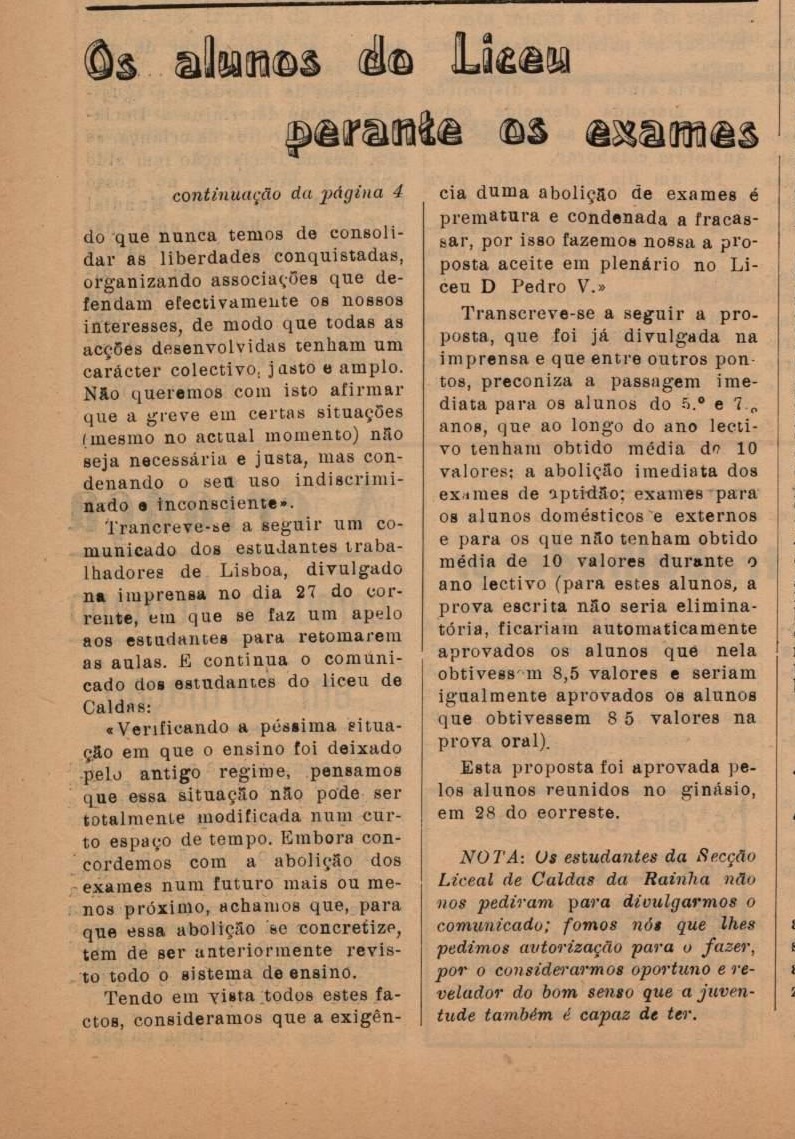 Os alunos do Liceu perante os exames

continuação da página 4

do que nunca temos de consolidar as liberdades conquistadas, organizando associações que defendam efectivamente os nossos interesses, de modo que todas as acções desenvolvidas tenham um carácter colectivo, justo e amplo. Não queremos com isto afirmar que a greve em certas situações (mesmo no actual momento) não seja necessária e justa, mas condenando o seu uso indiscriminado e inconsciente».

Trancreve-se a seguir um comunicado dos estudantes trabalhadores de Lisboa, divulgado na imprensa no dia 27 do corrente, em que se faz um apelo aos estudantes para retomarem as aulas. E continua o comunicado dos estudantes do liceu de Caldas:

«Verificando a péssima situação em que o ensino foi deixado pelo antigo regime, pensamos que essa situação não pode ser totalmente modificada num curto espaço de tempo. Embora concordemos com a abolição dos exames num futuro mais ou menos próximo, achamos que, para que essa abolição se concretize, tem de ser anteriormente revisto todo o sistema de ensino.

Tendo em vista todos estes factos, consideramos que a exigência duma abolição de exames é prematura e condenada a fracassar, por isso fazemos nossa a proposta aceite em plenário no Liceu D Pedro V.»

Transcreve-se a seguir a proposta, que foi já divulgada na imprensa e que entre outros pontos, preconiza a passagem imediata para os alunos do 5.º e 7.º anos, que ao longo do ano lectivo tenham obtido média de 10 valores; a abolição imediata dos exames de aptidão; exames para os alunos domésticos e externos e para os que não tenham obtido média de 10 valores durante o ano lectivo (para estes alunos, a prova escrita não seria eliminatória, ficariam automaticamente aprovados os alunos que nela obtivessem 8,5 valores e seriam igualmente aprovados os alunos que obtivessem 8 5 valores na prova oral).

Esta proposta foi aprovada pelos alunos reunidos no ginásio, em 28 do eorreste.

NOTA: Os estudantes da Secção Liceal de Caldas da Rainha não nos pediram para divulgarmos o comunicado; fomos nós que lhes pedimos autorização para o fazer, por o considerarmos oportuno e revelador do bom senso que a juventude também é capaz de ter.